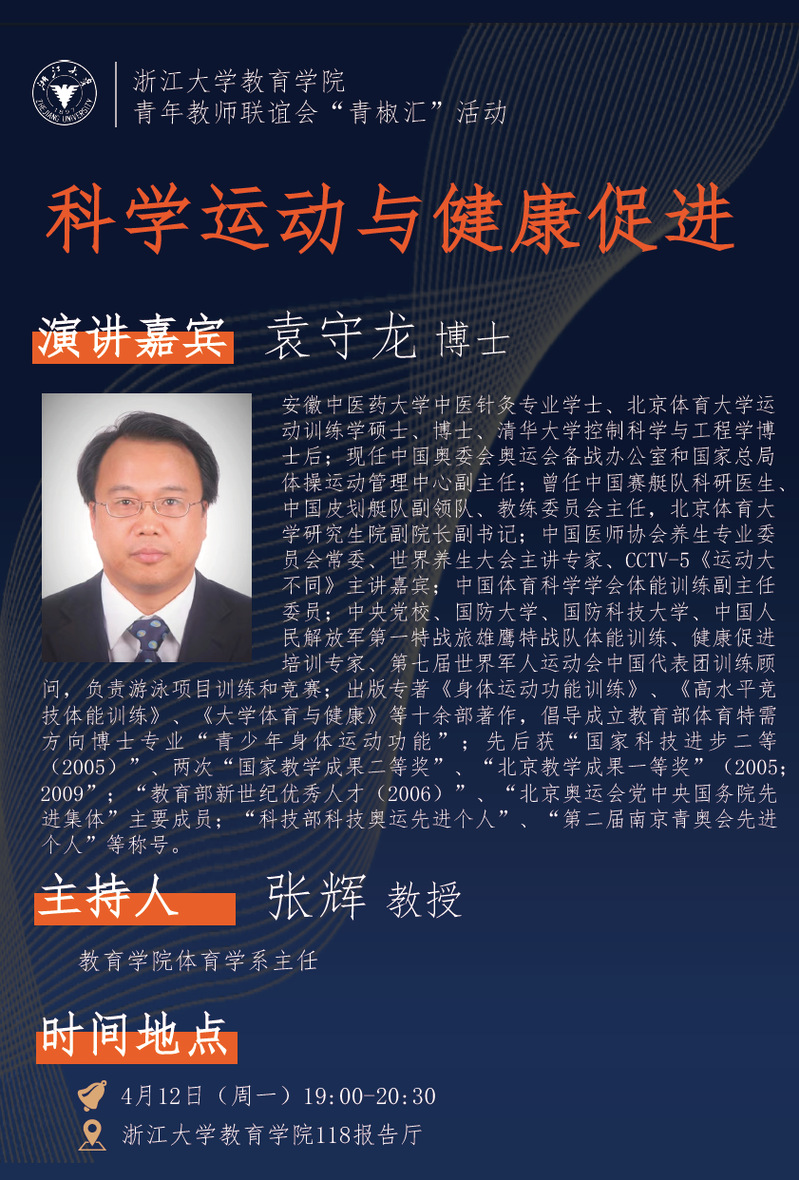 浙江大学教育学院
青年教师联谊会“青椒汇”活动

科学运动与健康促进

演讲嘉宾 袁守龙 博士

安徽中医药大学中医针灸专业学士、北京体育大学运动训练学硕士、博士、清华大学控制科学与工程学博士后；现任中国奥委会奥运会备战办公室和国家总局体操运动管理中心副主任；曾任中国赛艇队科研医生、中国皮划艇队副领队、教练委员会主任，北京体育大学研究生院副院长副书记；中国医师协会养生专业委员会常委、世界养生大会主讲专家、CCTV-5《运动大不同》主讲嘉宾；中国体育科学学会体能训练副主任委员；中央党校、国防大学、国防科技大学、中国人民解放军第一特战旅雄鹰特战队体能训练、健康促进培训专家、第七届世界军人运动会中国代表团训练顾问，负责游泳项目训练和竞赛；出版专著《身体运动功能训练》、《高水平竞技体能训练》、《大学体育与健康》等十余部著作，倡导成立教育部体育特需方向博士专业“青少年身体运动功能”；先后获“国家科技进步二等（2005）”、两次“国家教学成果二等奖”、“北京教学成果一等奖”（2005；2009”；“教育部新世纪优秀人才（2006）”、“北京奥运会党中央国务院先进集体”主要成员；“科技部科技奥运先进个人”、“第二届南京青奥会先进个人”等称号。

主持人 张辉 教授

教育学院体育学系主任

时间地点

4月12日（周一）19:00-20:30

浙江大学教育学院118报告厅